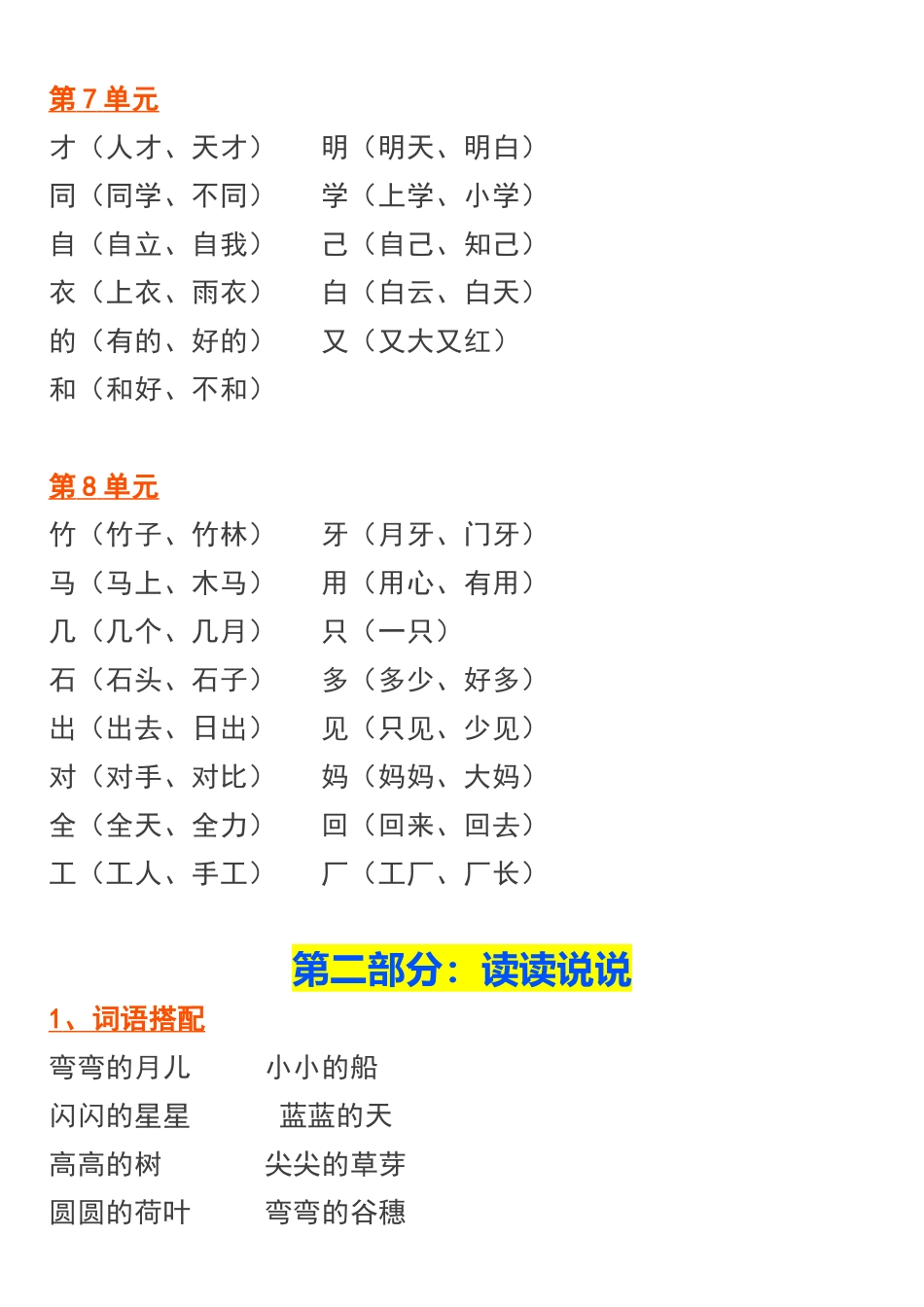 第7单元

才（人才、天才） 明（明天、明白）
同（同学、不同） 学（上学、小学）
自（自立、自我） 己（自己、知己）
衣（上衣、雨衣） 白（白云、白天）
的（有的、好的） 又（又大又红）
和（和好、不和）

第8单元

竹（竹子、竹林） 牙（月牙、门牙）
马（马上、木马） 用（用心、有用）
几（几个、几月） 只（一只）
石（石头、石子） 多（多少、好多）
出（出去、日出） 见（只见、少见）
对（对手、对比） 妈（妈妈、大妈）
全（全天、全力） 回（回来、回去）
工（工人、手工） 厂（工厂、厂长）

第二部分：读读说说

1、词语搭配

弯弯的月儿 小小的船
闪闪的星星 蓝蓝的天
高高的树 尖尖的草芽
圆圆的荷叶 弯弯的谷穗